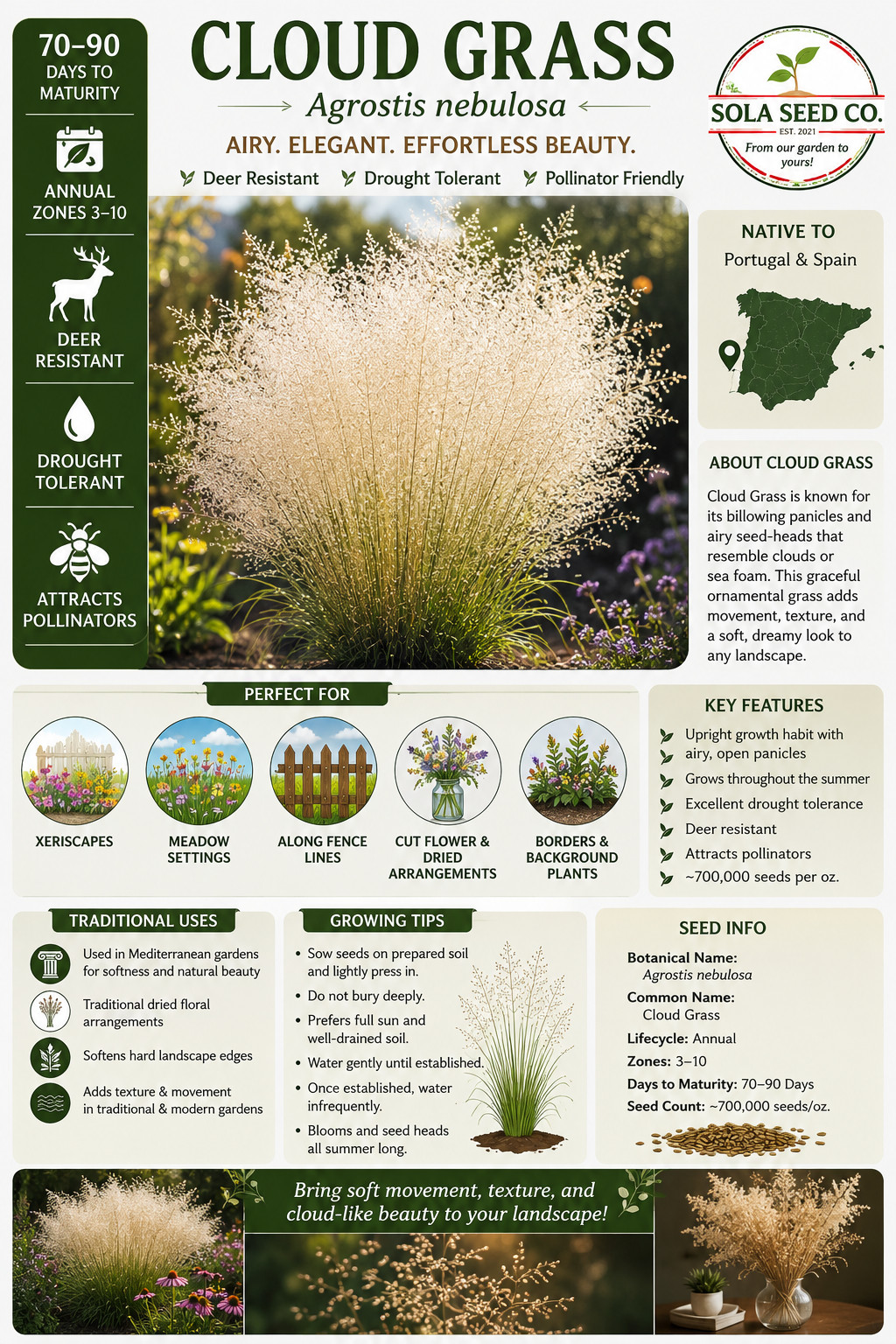 70–90
DAYS TO MATURITY

ANNUAL
ZONES 3–10

DEER RESISTANT

DROUGHT TOLERANT

ATTRACTS POLLINATORS

CLOUD GRASS

Agrostis nebulosa

AIRY. ELEGANT. EFFORTLESS BEAUTY.

Deer Resistant Drought Tolerant Pollinator Friendly

SOLA SEED CO.
EST. 2021
From our garden to yours!

NATIVE TO
Portugal & Spain

ABOUT CLOUD GRASS

Cloud Grass is known for its billowing panicles and airy seed-heads that resemble clouds or sea foam. This graceful ornamental grass adds movement, texture, and a soft, dreamy look to any landscape.

PERFECT FOR

XERISCAPES

MEADOW SETTINGS

ALONG FENCE LINES

CUT FLOWER & DRIED ARRANGEMENTS

BORDERS & BACKGROUND PLANTS

KEY FEATURES

Upright growth habit with airy, open panicles

Grows throughout the summer

Excellent drought tolerance

Deer resistant

Attracts pollinators

~700,000 seeds per oz.

TRADITIONAL USES

Used in Mediterranean gardens for softness and natural beauty

Traditional dried floral arrangements

Softens hard landscape edges

Adds texture & movement in traditional & modern gardens

GROWING TIPS

• Sow seeds on prepared soil and lightly press in.

• Do not bury deeply.

• Prefers full sun and well-drained soil.

• Water gently until established.

• Once established, water infrequently.

• Blooms and seed heads all summer long.

SEED INFO

Botanical Name: Agrostis nebulosa

Common Name: Cloud Grass

Lifecycle: Annual

Zones: 3–10

Days to Maturity: 70–90 Days

Seed Count: ~700,000 seeds/oz.

Bring soft movement, texture, and cloud-like beauty to your landscape!